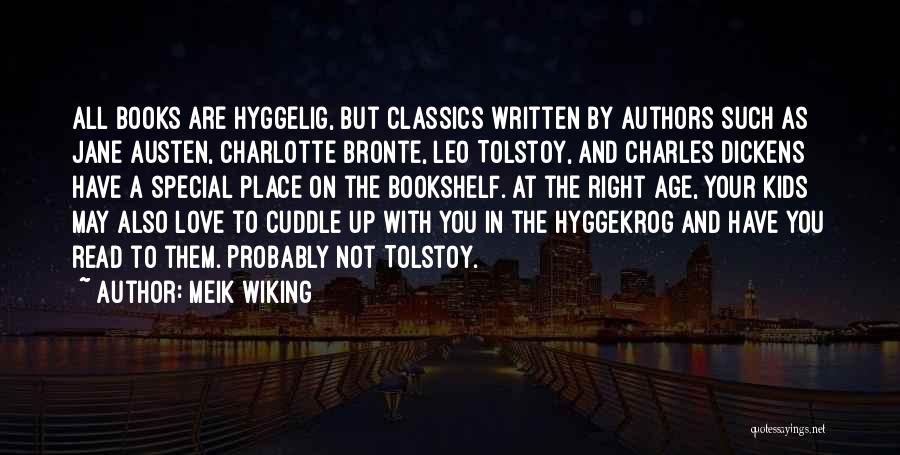 ALL BOOKS ARE HYGGELIG, BUT CLASSICS WRITTEN BY AUTHORS SUCH AS JANE AUSTEN, CHARLOTTE BRONTE, LEO TOLSTOY, AND CHARLES DICKENS HAVE A SPECIAL PLACE ON THE BOOKSHELF. AT THE RIGHT AGE, YOUR KIDS MAY ALSO LOVE TO CUDDLE UP WITH YOU IN THE HYGGEKROG AND HAVE YOU READ TO THEM. PROBABLY NOT TOLSTOY.

~ AUTHOR: MEIK WIKING

quotessayings.net